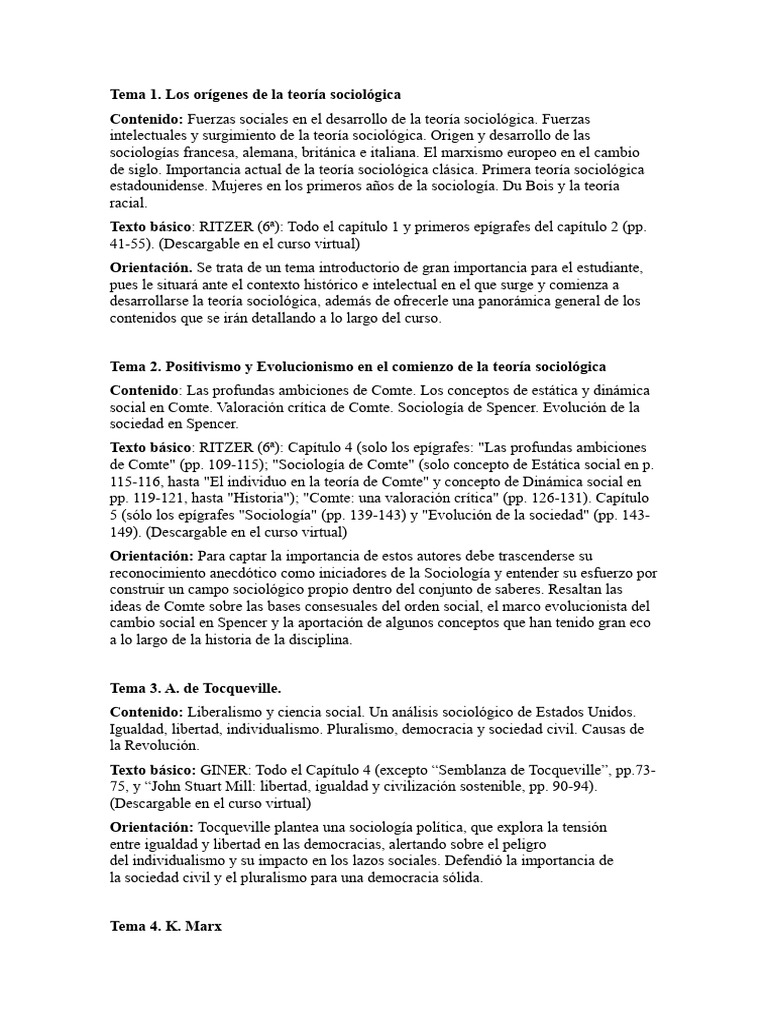 Tema 1. Los orígenes de la teoría sociológica

Contenido: Fuerzas sociales en el desarrollo de la teoría sociológica. Fuerzas intelectuales y surgimiento de la teoría sociológica. Origen y desarrollo de las sociologías francesa, alemana, británica e italiana. El marxismo europeo en el cambio de siglo. Importancia actual de la teoría sociológica clásica. Primera teoría sociológica estadounidense. Mujeres en los primeros años de la sociología. Du Bois y la teoría racial.

Texto básico: RITZER (6ª): Todo el capítulo 1 y primeros epígrafes del capítulo 2 (pp. 41-55). (Descargable en el curso virtual)

Orientación. Se trata de un tema introductorio de gran importancia para el estudiante, pues le situará ante el contexto histórico e intelectual en el que surge y comienza a desarrollarse la teoría sociológica, además de ofrecerle una panorámica general de los contenidos que se irán detallando a lo largo del curso.

Tema 2. Positivismo y Evolucionismo en el comienzo de la teoría sociológica

Contenido: Las profundas ambiciones de Comte. Los conceptos de estática y dinámica social en Comte. Valoración crítica de Comte. Sociología de Spencer. Evolución de la sociedad en Spencer.

Texto básico: RITZER (6ª): Capítulo 4 (solo los epígrafes: "Las profundas ambiciones de Comte" (pp. 109-115); "Sociología de Comte" (solo concepto de Estática social en p. 115-116, hasta "El individuo en la teoría de Comte" y concepto de Dinámica social en pp. 119-121, hasta "Historia"); "Comte: una valoración crítica" (pp. 126-131). Capítulo 5 (sólo los epígrafes "Sociología" (pp. 139-143) y "Evolución de la sociedad" (pp. 143-149). (Descargable en el curso virtual)

Orientación: Para captar la importancia de estos autores debe trascenderse su reconocimiento anecdótico como iniciadores de la Sociología y entender su esfuerzo por construir un campo sociológico propio dentro del conjunto de saberes. Resaltan las ideas de Comte sobre las bases consesuales del orden social, el marco evolucionista del cambio social en Spencer y la aportación de algunos conceptos que han tenido gran eco a lo largo de la historia de la disciplina.

Tema 3. A. de Tocqueville.

Contenido: Liberalismo y ciencia social. Un análisis sociológico de Estados Unidos. Igualdad, libertad, individualismo. Pluralismo, democracia y sociedad civil. Causas de la Revolución.

Texto básico: GINER: Todo el Capítulo 4 (excepto “Semblanza de Tocqueville”, pp.73-75, y “John Stuart Mill: libertad, igualdad y civilización sostenible, pp. 90-94). (Descargable en el curso virtual)

Orientación: Tocqueville plantea una sociología política, que explora la tensión entre igualdad y libertad en las democracias, alertando sobre el peligro del individualismo y su impacto en los lazos sociales. Defendió la importancia de la sociedad civil y el pluralismo para una democracia sólida.

Tema 4. K. Marx